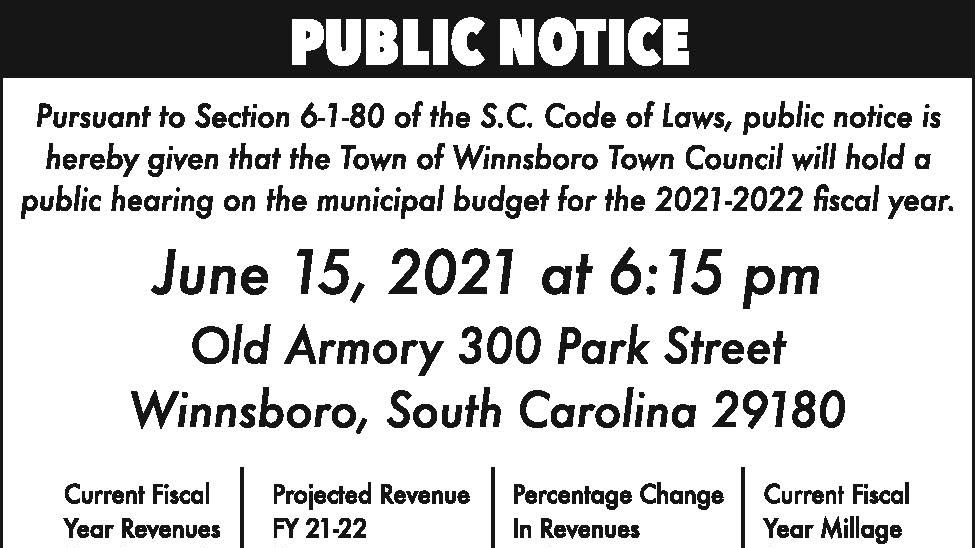 PUBLIC NOTICE

Pursuant to Section 6-1-80 of the S.C. Code of Laws, public notice is hereby given that the Town of Winnsboro Town Council will hold a public hearing on the municipal budget for the 2021-2022 fiscal year.

June 15, 2021 at 6:15 pm

Old Armory 300 Park Street

Winnsboro, South Carolina 29180

| Current Fiscal Year Revenues | Projected Revenue FY 21-22 | Percentage Change In Revenues | Current Fiscal Year Millage |
|---|---|---|---|